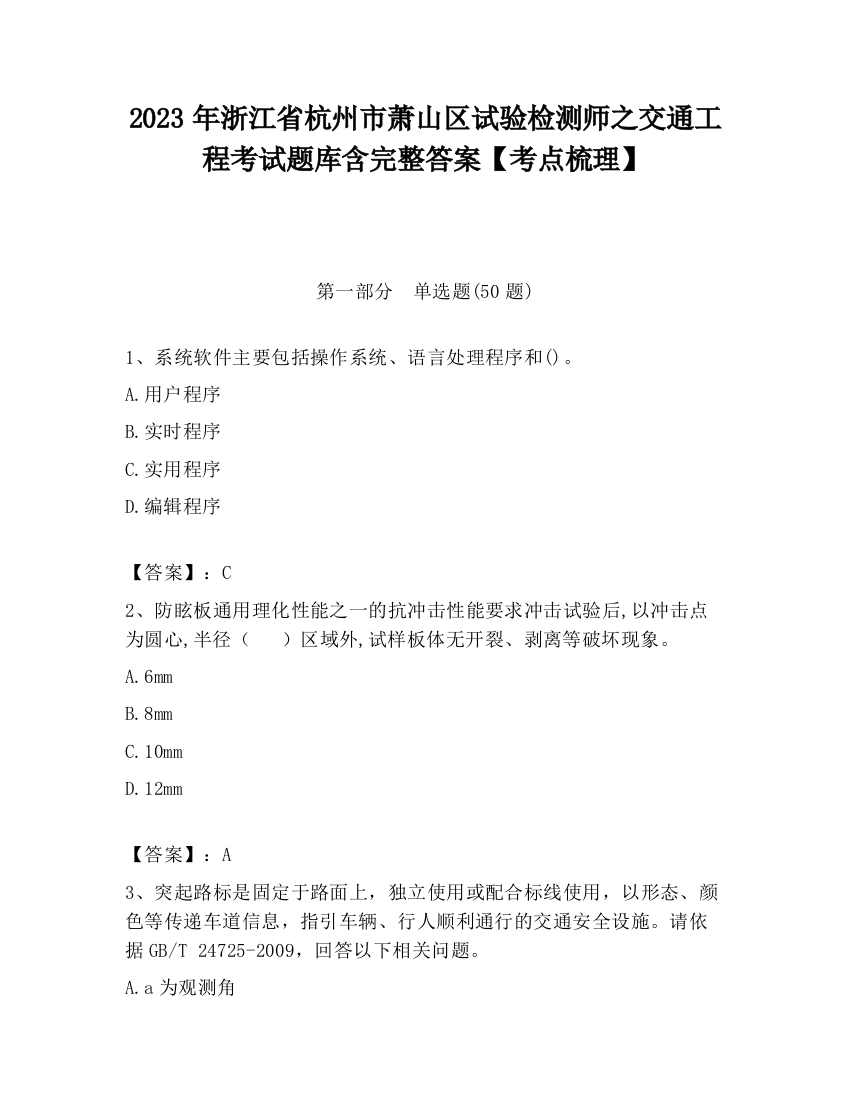 2023 年浙江省杭州市萧山区试验检测师之交通工程考试题库含完整答案【考点梳理】

第一部分　单选题(50 题)

1、系统软件主要包括操作系统、语言处理程序和()。

A.用户程序

B.实时程序

C.实用程序

D.编辑程序

【答案】：C

2、防眩板通用理化性能之一的抗冲击性能要求冲击试验后,以冲击点为圆心,半径（　　）区域外,试样板体无开裂、剥离等破坏现象。

A.6mm

B.8mm

C.10mm

D.12mm

【答案】：A

3、突起路标是固定于路面上，独立使用或配合标线使用，以形态、颜色等传递车道信息，指引车辆、行人顺利通行的交通安全设施。请依据 GB/T 24725-2009，回答以下相关问题。

A.a 为观测角